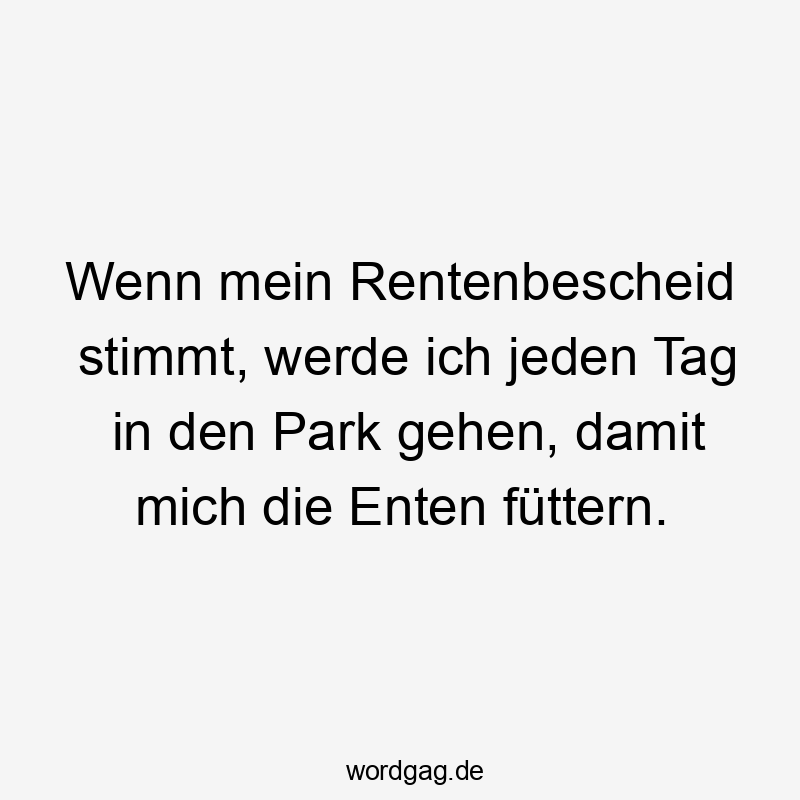 Wenn mein Rentenbescheid stimmt, werde ich jeden Tag in den Park gehen, damit mich die Enten füttern.

wordgag.de